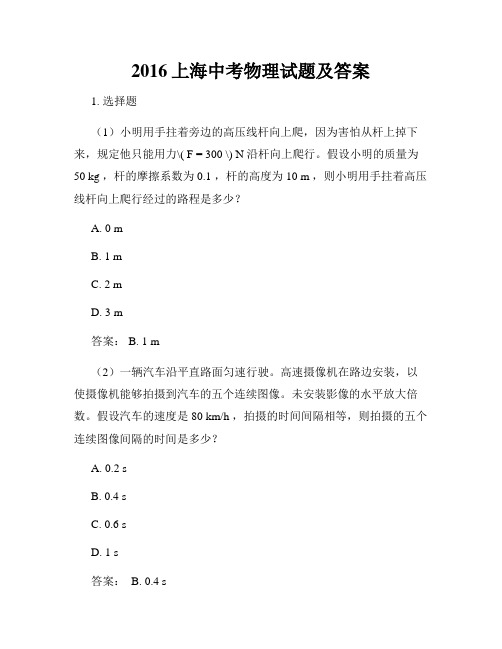 2016 上海中考物理试题及答案

1. 选择题

（1）小明用手拄着旁边的高压线杆向上爬，因为害怕从杆上掉下来，规定他只能用力\( F = 300 \) N 沿杆向上爬行。假设小明的质量为 50 kg，杆的摩擦系数为 0.1，杆的高度为 10 m，则小明用手拄着高压线杆向上爬行经过的路程是多少？

A. 0 m

B. 1 m

C. 2 m

D. 3 m

答案： B. 1 m

（2）一辆汽车沿平直路面匀速行驶。高速摄像机在路边安装，以使摄像机能够拍摄到汽车的五个连续图像。未安装影像的水平放大倍数。假设汽车的速度是 80 km/h，拍摄的时间间隔相等，则拍摄的五个连续图像间隔的时间是多少？

A. 0.2 s

B. 0.4 s

C. 0.6 s

D. 1 s

答案： B. 0.4 s